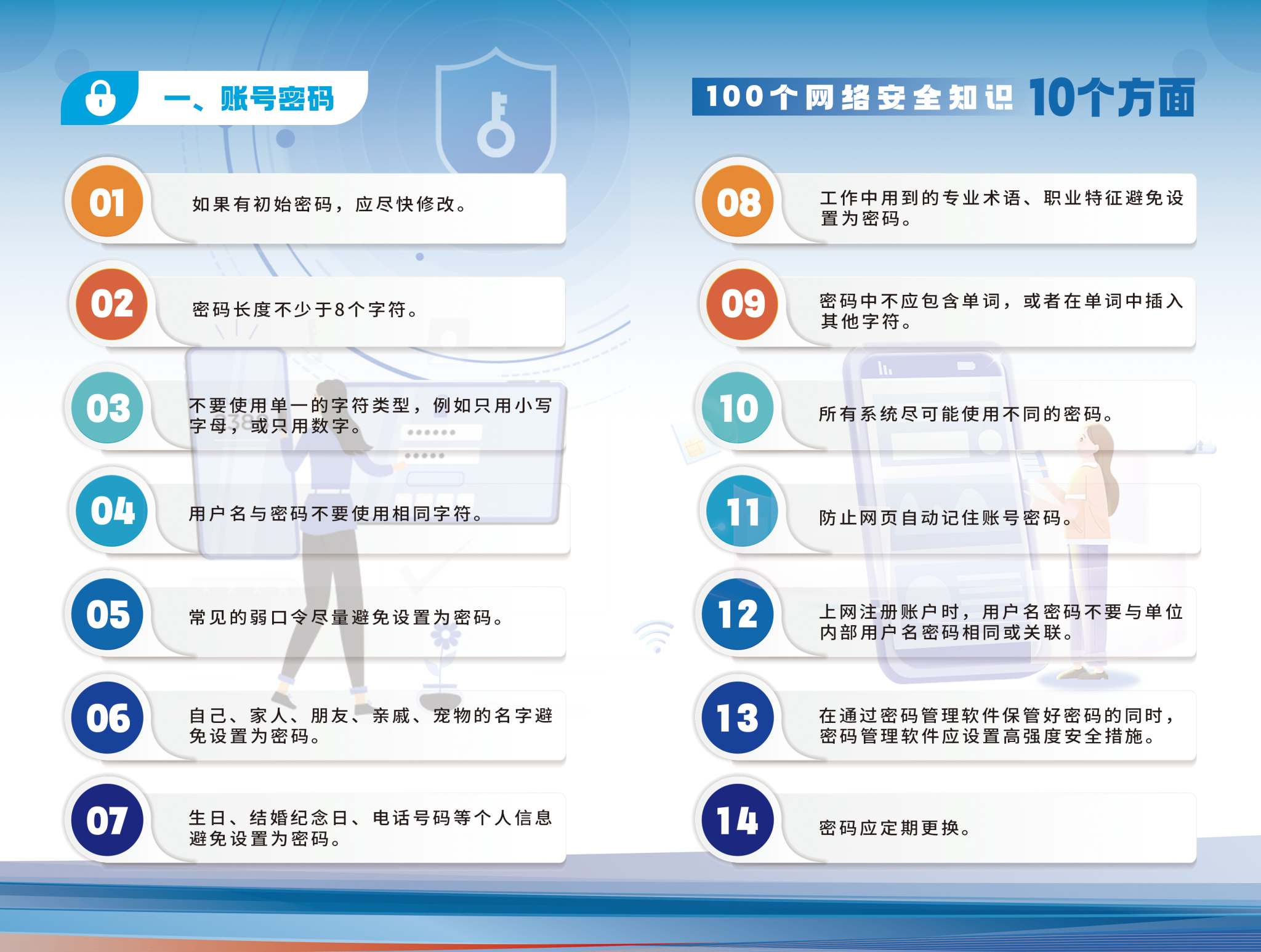 一、账号密码

01

如果有初始密码，应尽快修改。

02

密码长度不少于8个字符。

03

不要使用单一的字符类型，例如只用小写字母，或只用数字。

04

用户名与密码不要使用相同字符。

05

常见的弱口令尽量避免设置为密码。

06

自己、家人、朋友、亲戚、宠物的名字避免设置为密码。

07

生日、结婚纪念日、电话号码等个人信息避免设置为密码。

100个网络安全知识 10个方面

08

工作中用到的专业术语、职业特征避免设置为密码。

09

密码中不应包含单词，或者在单词中插入其他字符。

10

所有系统尽可能使用不同的密码。

11

防止网页自动记住账号密码。

12

上网注册账户时，用户名密码不要与单位内部用户名密码相同或关联。

13

在通过密码管理软件保管好密码的同时，密码管理软件应设置高强度安全措施。

14

密码应定期更换。